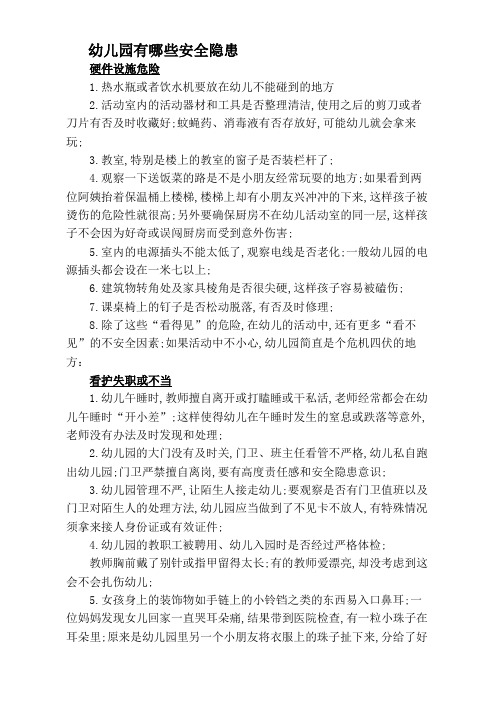 幼儿园有哪些安全隐患

硬件设施危险

1.热水瓶或者饮水机要放在幼儿不能碰到的地方

2.活动室内的活动器材和工具是否整理清洁，使用之后的剪刀或者刀片有否及时收藏好；蚊蝇药、消毒液有否存放好，可能幼儿就会拿来玩；

3.教室，特别是楼上的教室的窗子是否装栏杆了；

4.观察一下送饭菜的路是不是小朋友经常玩耍的地方；如果看到两位阿姨抬着保温桶上楼梯，楼梯上却有小朋友兴冲冲的下来，这样孩子被烫伤的危险性就很高；另外要确保厨房不在幼儿活动室的同一层，这样孩子不会因为好奇或误闯厨房而受到意外伤害；

5.室内的电源插头不能太低了，观察电线是否老化；一般幼儿园的电源插头都会设在一米七以上；

6.建筑物转角处及家具棱角是否很尖硬，这样孩子容易被磕伤；

7.课桌椅上的钉子是否松动脱落，有否及时修理；

8.除了这些“看得见”的危险，在幼儿的活动中，还有更多“看不见”的不安全因素；如果活动中不小心，幼儿园简直是个危机四伏的地方；

看护失职或不当

1.幼儿午睡时，教师擅自离开或打瞌睡或干私活，老师经常都会在幼儿午睡时“开小差”；这样使得幼儿在午睡时发生的窒息或跌落等意外，老师没有办法及时发现和处理；

2.幼儿园的大门没有及时关，门卫、班主任看管不严格，幼儿私自跑出幼儿园；门卫严禁擅自离岗，要有高度责任感和安全隐患意识；

3.幼儿园管理不严，让陌生人接走幼儿；要观察是否有门卫值班以及门卫对陌生人的处理方法，幼儿园应当做到了不见卡不放人，有特殊情况须拿来接人身份证或有效证件；

4.幼儿园的教职工被聘用、幼儿入园时是否经过严格体检；

教师胸前戴了别针或指甲留得太长；有的教师爱漂亮，却没考虑到这会不会扎伤幼儿；

5.女孩身上的装饰物如手链上的小铃铛之类的东西易入口鼻耳；一位妈妈发现女儿回家一直哭耳朵痛，结果带到医院检查，有一粒小珠子在耳朵里；原来是幼儿园里另一个小朋友将衣服上的珠子扯下来，分给了好